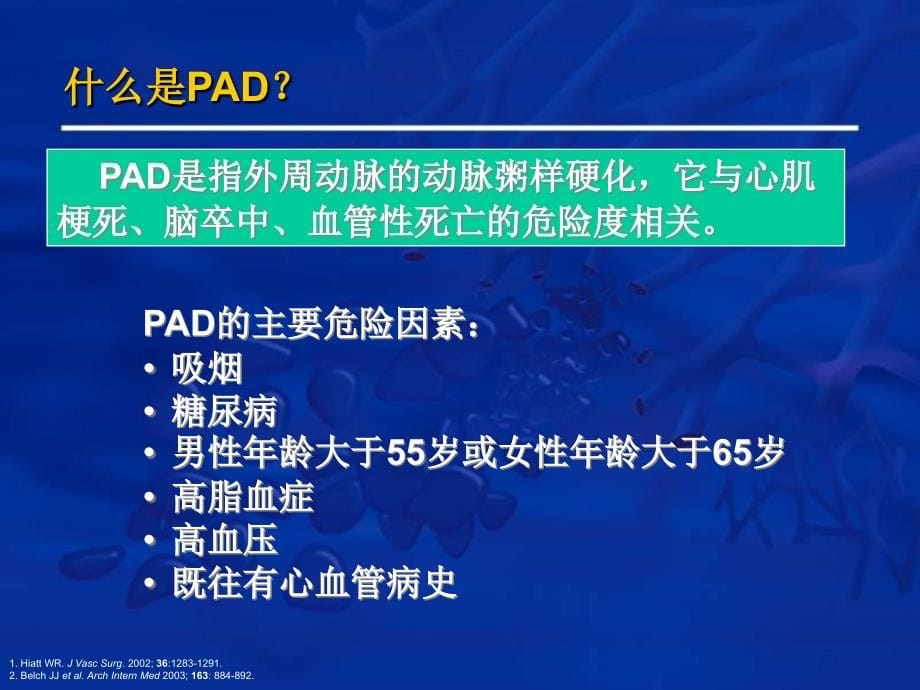 什么是PAD？

PAD是指外周动脉的动脉粥样硬化，它与心肌梗死、脑卒中、血管性死亡的危险度相关。

PAD的主要危险因素：
• 吸烟
• 糖尿病
• 男性年龄大于55岁或女性年龄大于65岁
• 高脂血症
• 高血压
• 既往有心血管病史

1. Hiatt WR. J Vasc Surg. 2002; 36:1283-1291.
2. Belch JJ et al. Arch Intern Med 2003; 163: 884-892.